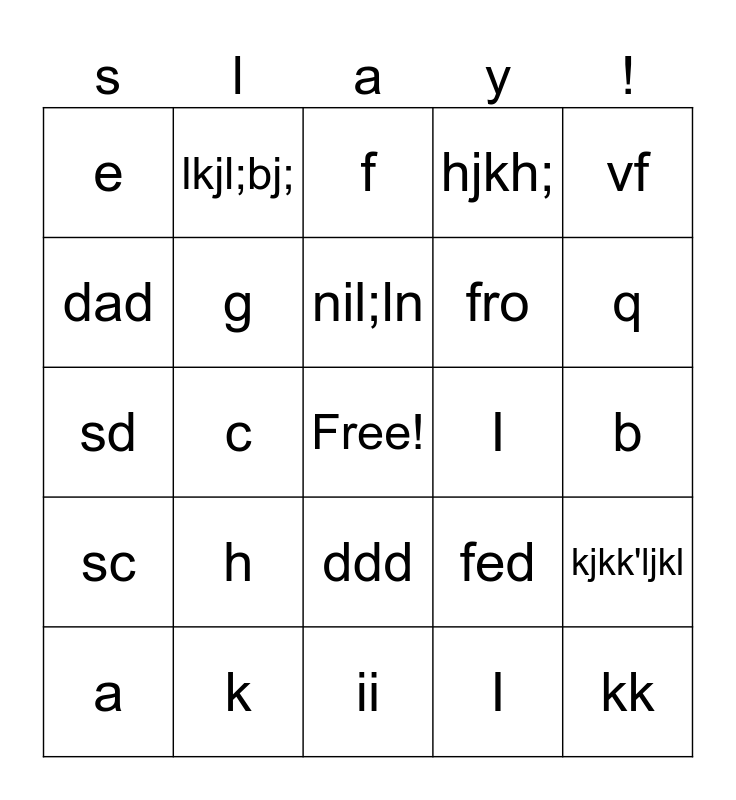 | s | l | a | y | ! |
|---|---|---|---|---|
| e | lkjl;bj; | f | hjkh; | vf |
| dad | g | nil;ln | fro | q |
| sd | c | Free! | l | b |
| sc | h | ddd | fed | kjkk'ljkl |
| a | k | ii | l | kk |